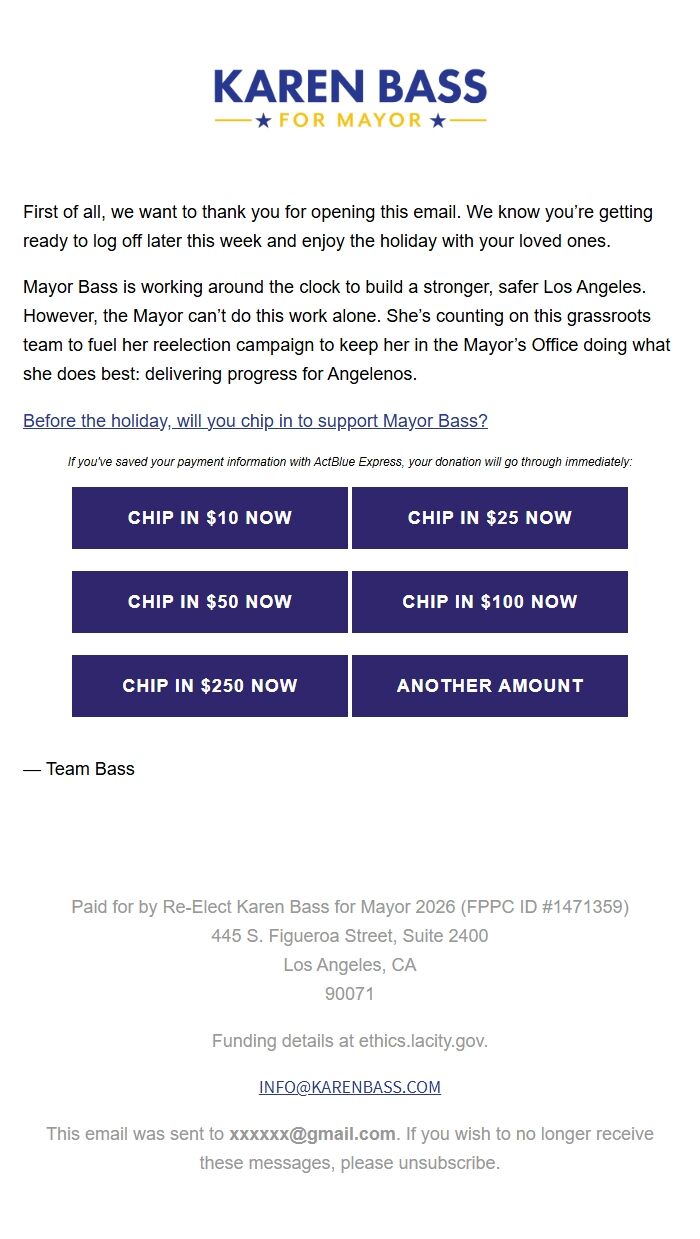 KAREN BASS
★ FOR MAYOR ★

First of all, we want to thank you for opening this email. We know you're getting ready to log off later this week and enjoy the holiday with your loved ones.

Mayor Bass is working around the clock to build a stronger, safer Los Angeles. However, the Mayor can't do this work alone. She's counting on this grassroots team to fuel her reelection campaign to keep her in the Mayor's Office doing what she does best: delivering progress for Angelenos.

Before the holiday, will you chip in to support Mayor Bass?

If you've saved your payment information with ActBlue Express, your donation will go through immediately:

CHIP IN $10 NOW
CHIP IN $25 NOW
CHIP IN $50 NOW
CHIP IN $100 NOW
CHIP IN $250 NOW
ANOTHER AMOUNT

— Team Bass

Paid for by Re-Elect Karen Bass for Mayor 2026 (FPPC ID #1471359)
445 S. Figueroa Street, Suite 2400
Los Angeles, CA
90071

Funding details at ethics.lacity.gov.

INFO@KARENBASS.COM

This email was sent to xxxxxx@gmail.com. If you wish to no longer receive these messages, please unsubscribe.